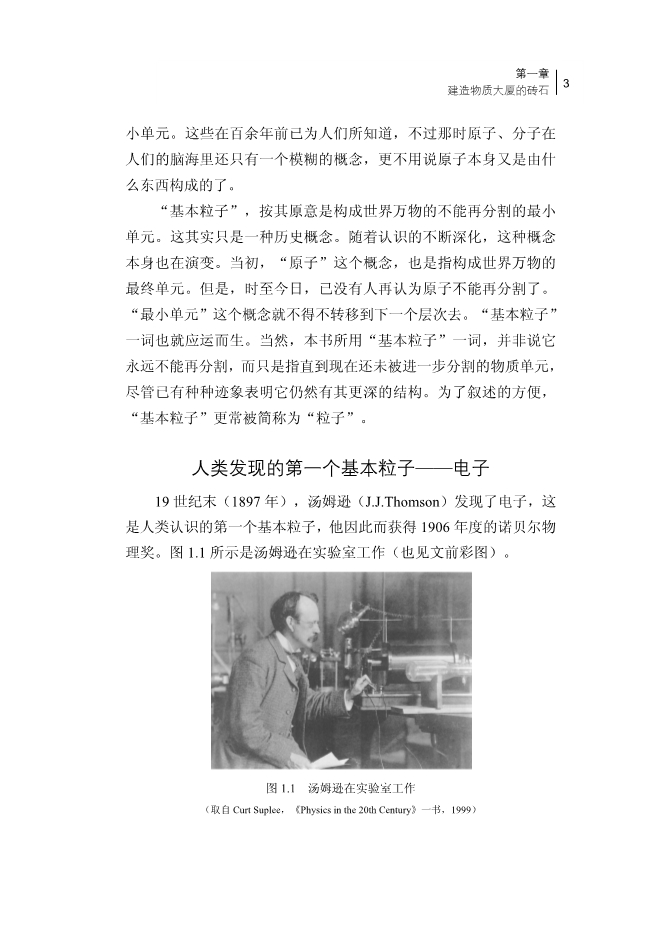 第一章
建造物质大厦的砖石 | 3

小单元。这些在百余年前已为人们所知道，不过那时原子、分子在人们的脑海里还只有一个模糊的概念，更不用说原子本身又是由什么东西构成的了。

“基本粒子”，按其原意是构成世界万物的不能再分割的最小单元。这其实只是一种历史概念。随着认识的不断深化，这种概念本身也在演变。当初，“原子”这个概念，也是指构成世界万物的最终单元。但是，时至今日，已没有人再认为原子不能再分割了。“最小单元”这个概念就不得不转移到下一个层次去。“基本粒子”一词也就应运而生。当然，本书所用“基本粒子”一词，并非说它永远不能再分割，而只是指直到现在还未被进一步分割的物质单元，尽管已有种种迹象表明它仍然有其更深的结构。为了叙述的方便，“基本粒子”更常被简称为“粒子”。

人类发现的第一个基本粒子——电子

19 世纪末（1897 年），汤姆逊（J.J.Thomson）发现了电子，这是人类认识的第一个基本粒子，他因此而获得 1906 年度的诺贝尔物理奖。图 1.1 所示是汤姆逊在实验室工作（也见文前彩图）。

图 1.1　汤姆逊在实验室工作
（取自 Curt Suplee，《Physics in the 20th Century》一书，1999）